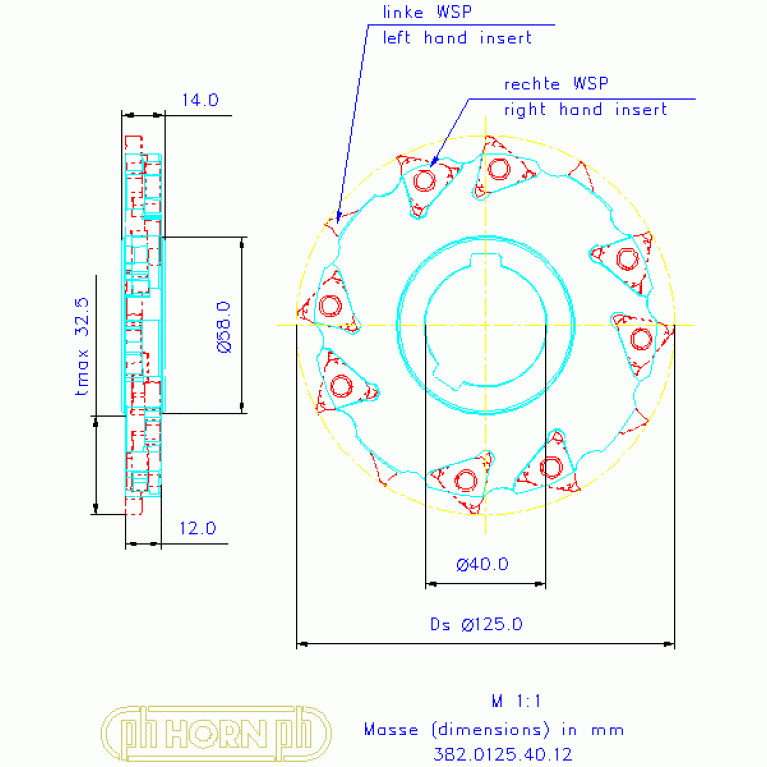 linke WSP
left hand insert

rechte WSP
right hand insert

14.0

tmax 32.5

Ø58.0

12.0

Ø40.0

Ds Ø125.0

ph HORN ph

M 1:1
Masse (dimensions) in mm
382.0125.40.12